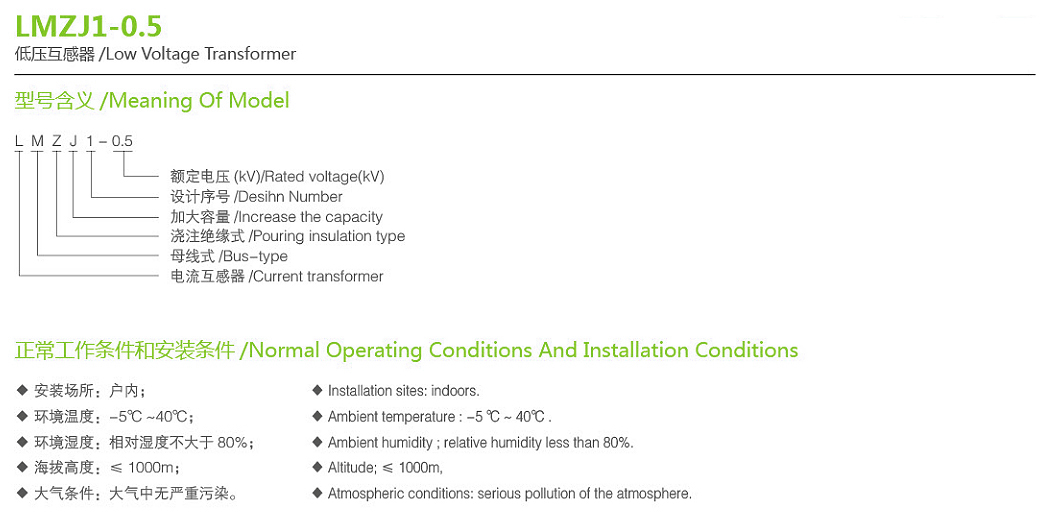 LMZJ1-0.5
低压互感器 /Low Voltage Transformer

型号含义 /Meaning Of Model

L M Z J 1 – 0.5

额定电压 (kV)/Rated voltage(kV)
设计序号 /Desihn Number
加大容量 /Increase the capacity
浇注绝缘式 /Pouring insulation type
母线式 /Bus–type
电流互感器 /Current transformer

正常工作条件和安装条件 /Normal Operating Conditions And Installation Conditions

◆ 安装场所：户内；
◆ 环境温度：–5℃ ~40℃；
◆ 环境湿度：相对湿度不大于 80%；
◆ 海拔高度：≤ 1000m；
◆ 大气条件：大气中无严重污染。

◆ Installation sites: indoors.
◆ Ambient temperature : –5 ℃ ~ 40℃ .
◆ Ambient humidity ; relative humidity less than 80%.
◆ Altitude; ≤ 1000m,
◆ Atmospheric conditions: serious pollution of the atmosphere.